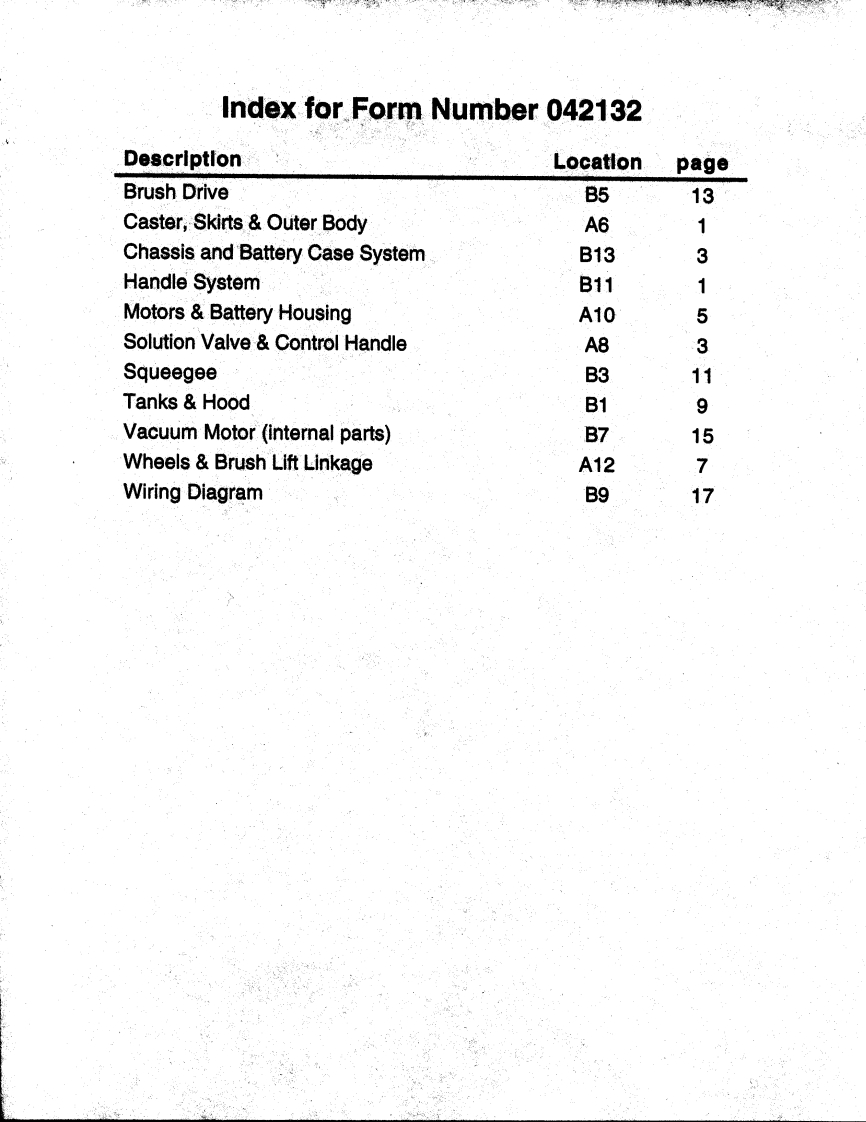 Index for Form Number 042132

| Description | Location | page |
|---|---|---|
| Brush Drive | B5 | 13 |
| Caster, Skirts & Outer Body | A6 | 1 |
| Chassis and Battery Case System | B13 | 3 |
| Handle System | B11 | 1 |
| Motors & Battery Housing | A10 | 5 |
| Solution Valve & Control Handle | A8 | 3 |
| Squeegee | B3 | 11 |
| Tanks & Hood | B1 | 9 |
| Vacuum Motor (internal parts) | B7 | 15 |
| Wheels & Brush Lift Linkage | A12 | 7 |
| Wiring Diagram | B9 | 17 |